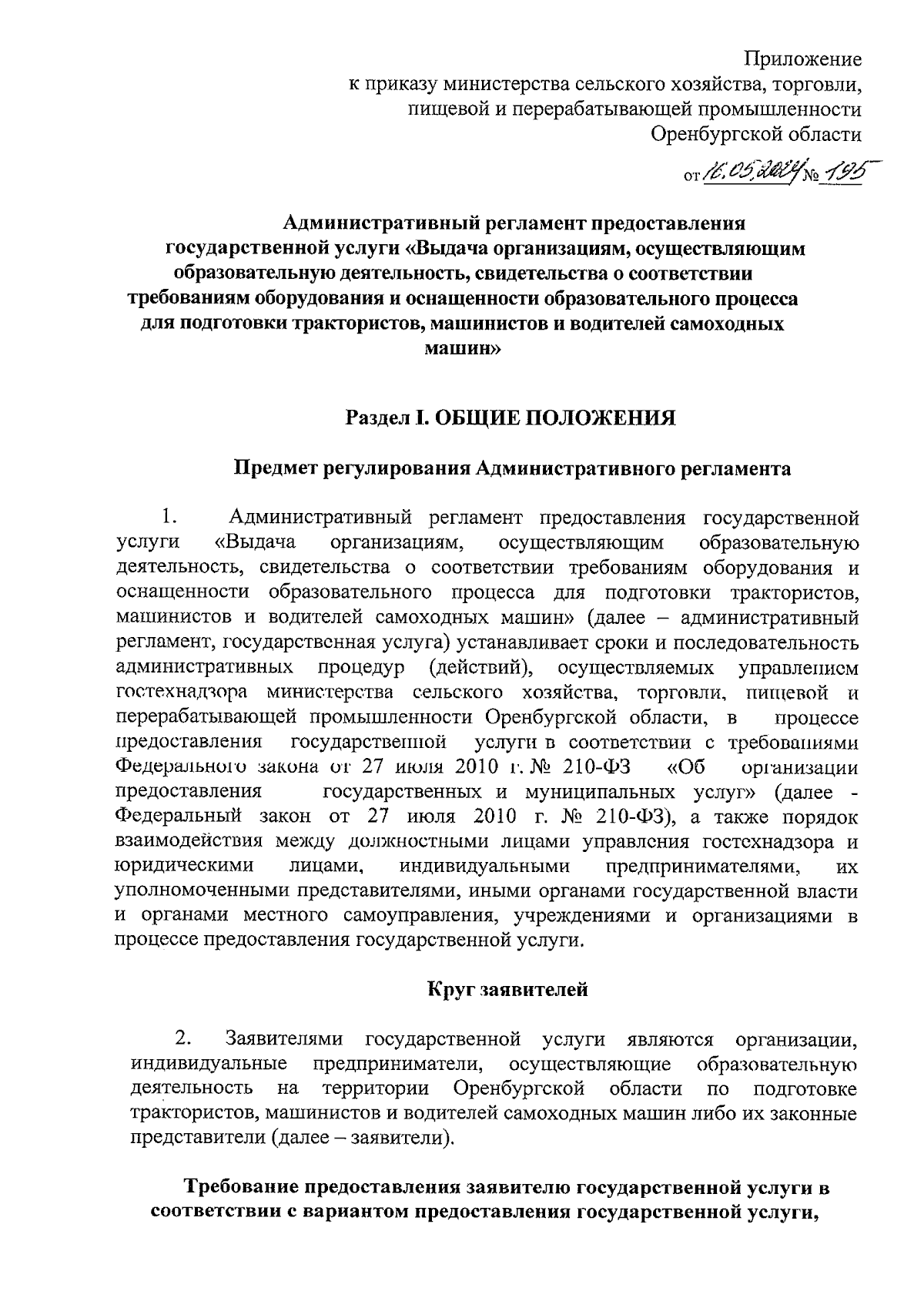 Приложение
к приказу министерства сельского хозяйства, торговли, пищевой и перерабатывающей промышленности Оренбургской области

от 16.05.2024 № 195

Административный регламент предоставления государственной услуги «Выдача организациям, осуществляющим образовательную деятельность, свидетельства о соответствии требованиям оборудования и оснащенности образовательного процесса для подготовки трактористов, машинистов и водителей самоходных машин»

Раздел I. ОБЩИЕ ПОЛОЖЕНИЯ

Предмет регулирования Административного регламента

1. Административный регламент предоставления государственной услуги «Выдача организациям, осуществляющим образовательную деятельность, свидетельства о соответствии требованиям оборудования и оснащенности образовательного процесса для подготовки трактористов, машинистов и водителей самоходных машин» (далее – административный регламент, государственная услуга) устанавливает сроки и последовательность административных процедур (действий), осуществляемых управлением гостехнадзора министерства сельского хозяйства, торговли, пищевой и перерабатывающей промышленности Оренбургской области, в процессе предоставления государственной услуги в соответствии с требованиями Федерального закона от 27 июля 2010 г. № 210-ФЗ «Об организации предоставления государственных и муниципальных услуг» (далее - Федеральный закон от 27 июля 2010 г. № 210-ФЗ), а также порядок взаимодействия между должностными лицами управления гостехнадзора и юридическими лицами, индивидуальными предпринимателями, их уполномоченными представителями, иными органами государственной власти и органами местного самоуправления, учреждениями и организациями в процессе предоставления государственной услуги.

Круг заявителей

2. Заявителями государственной услуги являются организации, индивидуальные предприниматели, осуществляющие образовательную деятельность на территории Оренбургской области по подготовке трактористов, машинистов и водителей самоходных машин либо их законные представители (далее – заявители).

Требование предоставления заявителю государственной услуги в соответствии с вариантом предоставления государственной услуги,